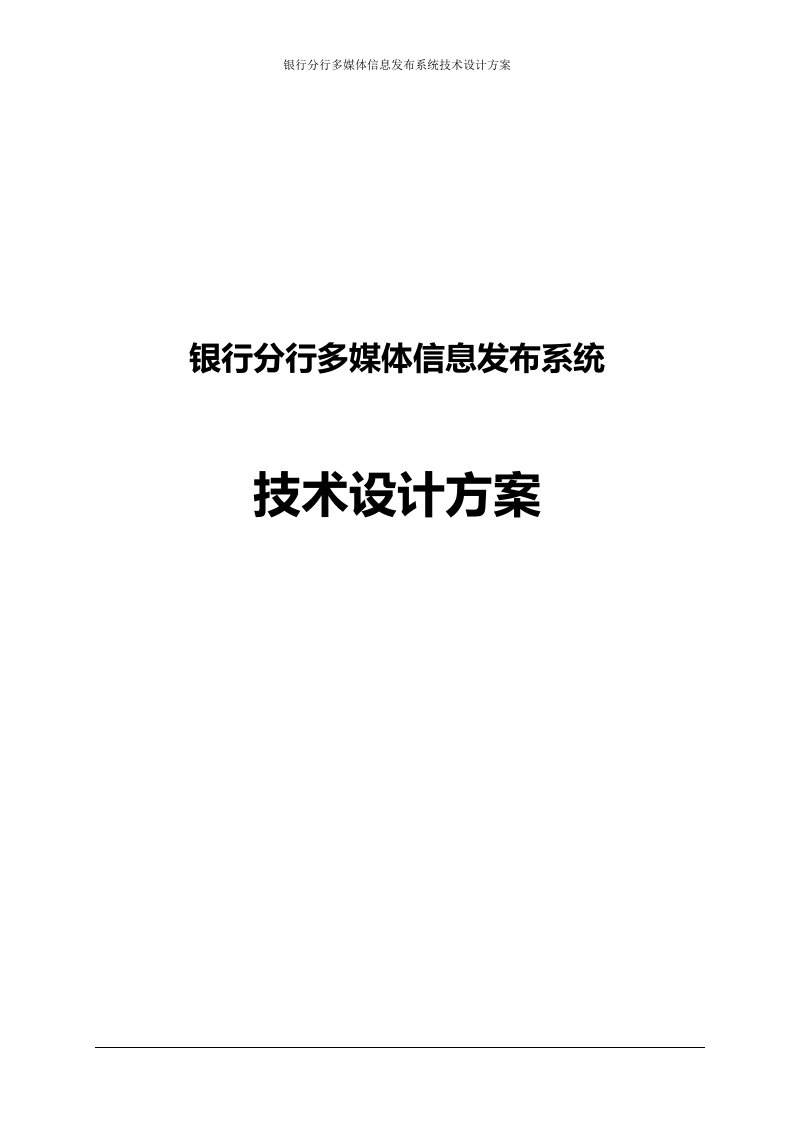 银行分行多媒体信息发布系统技术设计方案

银行分行多媒体信息发布系统

技术设计方案